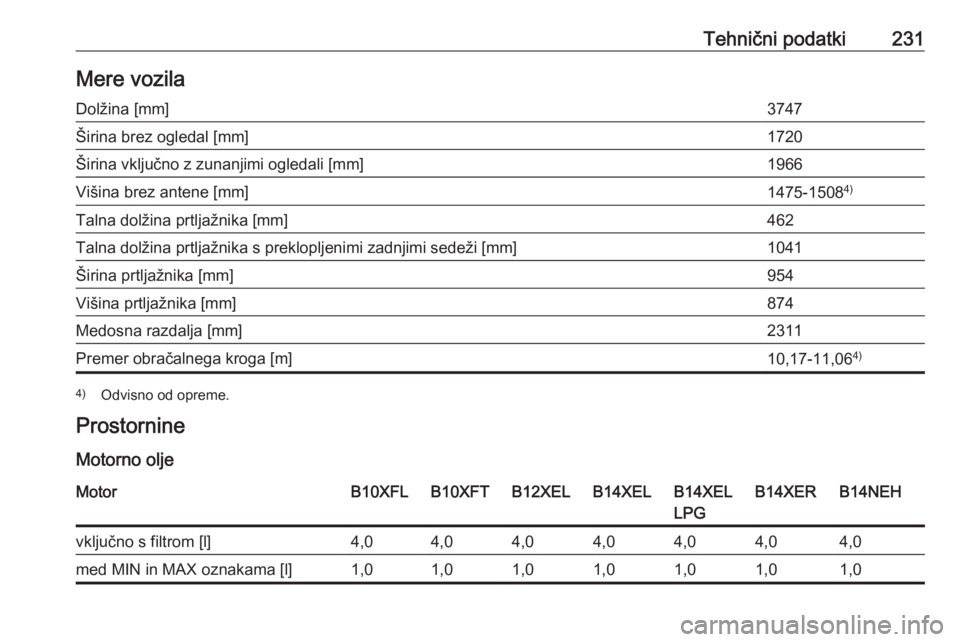 Tehnični podatki 231

Mere vozila

| Dolžina [mm] | 3747 |
|---|---|
| Širina brez ogledal [mm] | 1720 |
| Širina vključno z zunanjimi ogledali [mm] | 1966 |
| Višina brez antene [mm] | 1475-1508$^{4)}$ |
| Talna dolžina prtljažnika [mm] | 462 |
| Talna dolžina prtljažnika s preklopljenimi zadnjimi sedeži [mm] | 1041 |
| Širina prtljažnika [mm] | 954 |
| Višina prtljažnika [mm] | 874 |
| Medosna razdalja [mm] | 2311 |
| Premer obračalnega kroga [m] | 10,17-11,06$^{4)}$ |

$^{4)}$ Odvisno od opreme.

Prostornine

Motorno olje

| Motor | B10XFL | B10XFT | B12XEL | B14XEL | B14XEL LPG | B14XER | B14NEH |
|---|---|---|---|---|---|---|---|
| vključno s filtrom [l] | 4,0 | 4,0 | 4,0 | 4,0 | 4,0 | 4,0 | 4,0 |
| med MIN in MAX oznakama [l] | 1,0 | 1,0 | 1,0 | 1,0 | 1,0 | 1,0 | 1,0 |

carmanualsonline.info